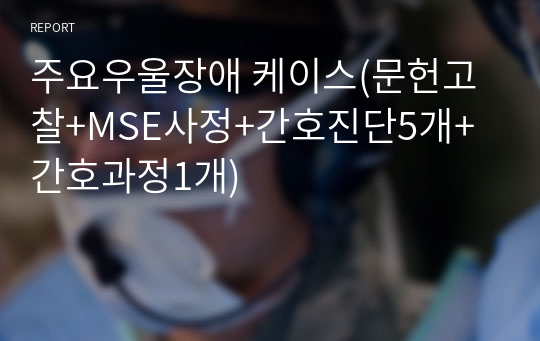 REPORT

주요우울장애 케이스(문헌고찰+MSE사정+간호진단5개+간호과정1개)